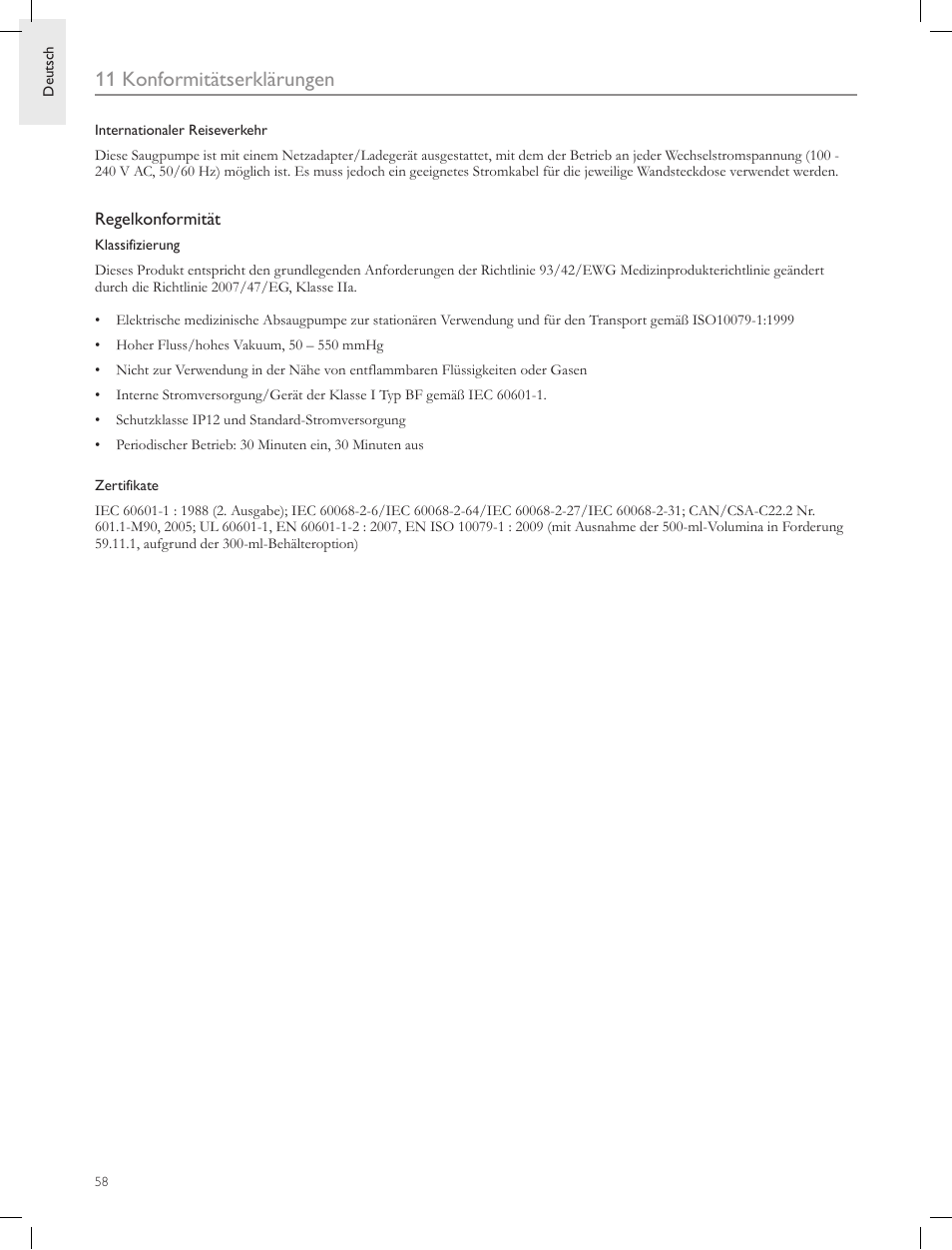 Deutsch

11 Konformitätserklärungen

Internationaler Reiseverkehr

Diese Saugpumpe ist mit einem Netzadapter/Ladegerät ausgestattet, mit dem der Betrieb an jeder Wechselstromspannung (100 - 240 V AC, 50/60 Hz) möglich ist. Es muss jedoch ein geeignetes Stromkabel für die jeweilige Wandsteckdose verwendet werden.

Regelkonformität

Klassifizierung

Dieses Produkt entspricht den grundlegenden Anforderungen der Richtlinie 93/42/EWG Medizinprodukterichtlinie geändert durch die Richtlinie 2007/47/EG, Klasse IIa.

• Elektrische medizinische Absaugpumpe zur stationären Verwendung und für den Transport gemäß ISO10079-1:1999
• Hoher Fluss/hohes Vakuum, 50 – 550 mmHg
• Nicht zur Verwendung in der Nähe von entflammbaren Flüssigkeiten oder Gasen
• Interne Stromversorgung/Gerät der Klasse I Typ BF gemäß IEC 60601-1.
• Schutzklasse IP12 und Standard-Stromversorgung
• Periodischer Betrieb: 30 Minuten ein, 30 Minuten aus

Zertifikate

IEC 60601-1 : 1988 (2. Ausgabe); IEC 60068-2-6/IEC 60068-2-64/IEC 60068-2-27/IEC 60068-2-31; CAN/CSA-C22.2 Nr. 601.1-M90, 2005; UL 60601-1, EN 60601-1-2 : 2007, EN ISO 10079-1 : 2009 (mit Ausnahme der 500-ml-Volumina in Forderung 59.11.1, aufgrund der 300-ml-Behälteroption)

58